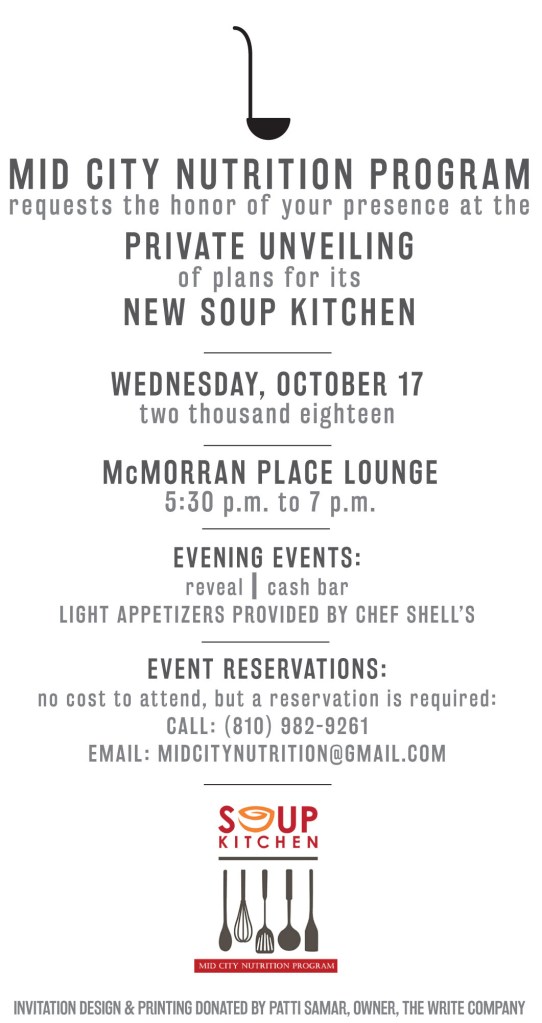 MID CITY NUTRITION PROGRAM
requests the honor of your presence at the
PRIVATE UNVEILING
of plans for its
NEW SOUP KITCHEN

WEDNESDAY, OCTOBER 17
two thousand eighteen

McMORRAN PLACE LOUNGE
5:30 p.m. to 7 p.m.

EVENING EVENTS:
reveal | cash bar
LIGHT APPETIZERS PROVIDED BY CHEF SHELL'S

EVENT RESERVATIONS:
no cost to attend, but a reservation is required:
CALL: (810) 982-9261
EMAIL: MIDCITYNUTRITION@GMAIL.COM

SOUP
KITCHEN
MID CITY NUTRITION PROGRAM

INVITATION DESIGN & PRINTING DONATED BY PATTI SAMAR, OWNER, THE WRITE COMPANY